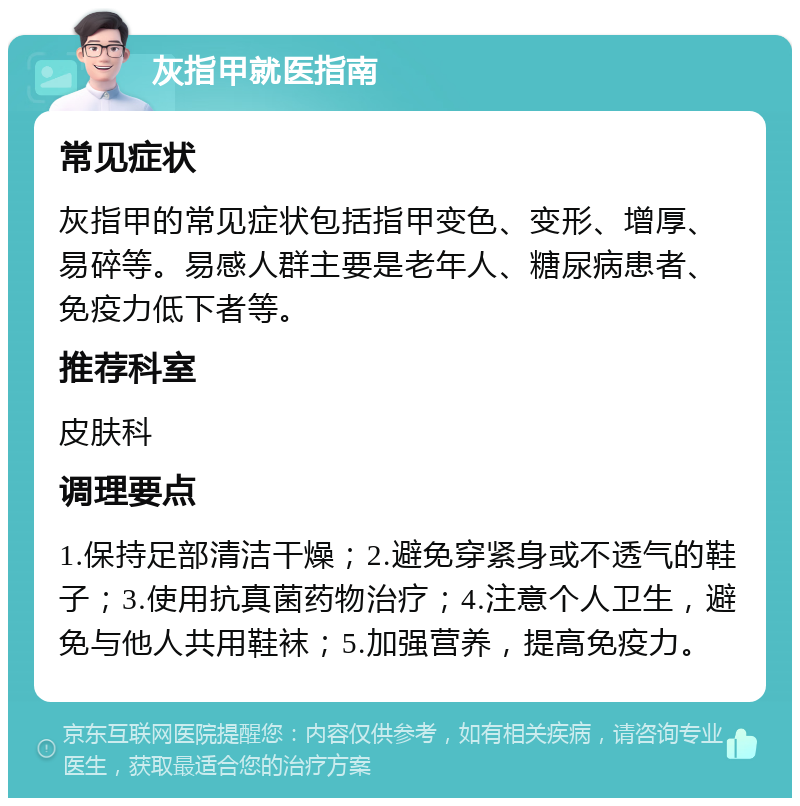 灰指甲就医指南

常见症状

灰指甲的常见症状包括指甲变色、变形、增厚、易碎等。易感人群主要是老年人、糖尿病患者、免疫力低下者等。

推荐科室

皮肤科

调理要点

1.保持足部清洁干燥；2.避免穿紧身或不透气的鞋子；3.使用抗真菌药物治疗；4.注意个人卫生，避免与他人共用鞋袜；5.加强营养，提高免疫力。

京东互联网医院提醒您：内容仅供参考，如有相关疾病，请咨询专业医生，获取最适合您的治疗方案